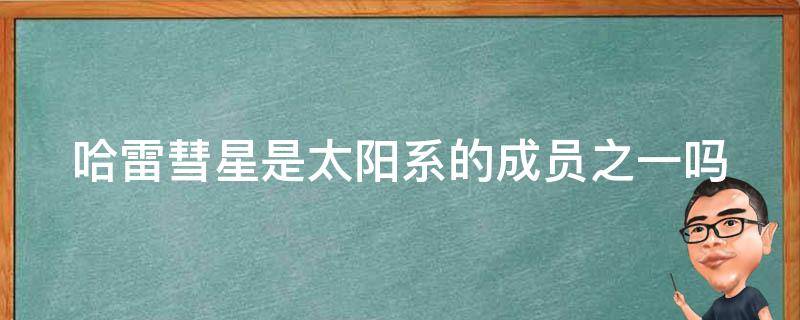 哈雷彗星是太阳系的成员之一吗